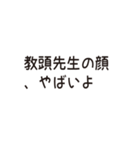 教頭先生の顔
、やばいよ